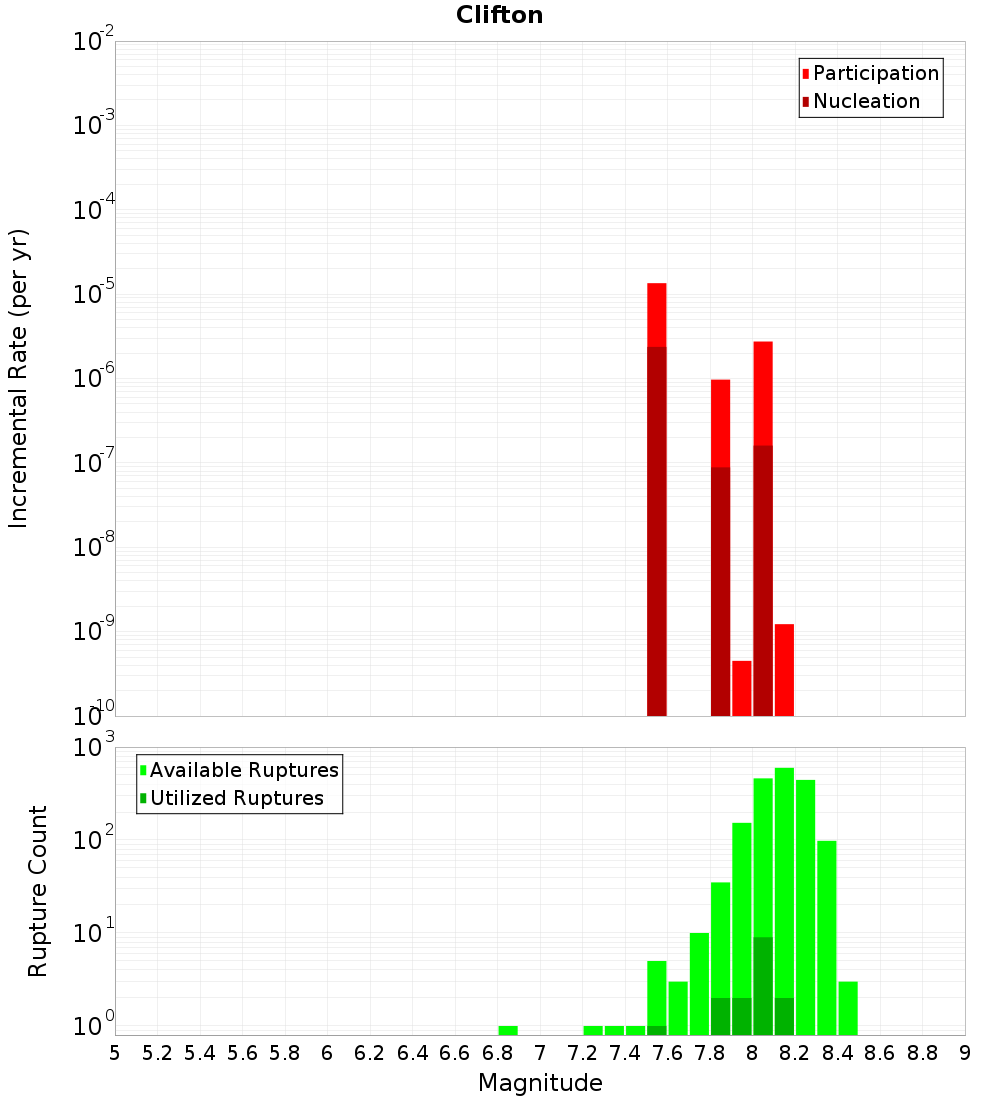 Clifton

Participation
Nucleation

Incremental Rate (per yr)

$10^{-2}$
$10^{-3}$
$10^{-4}$
$10^{-5}$
$10^{-6}$
$10^{-7}$
$10^{-8}$
$10^{-9}$
$10^{-10}$

Available Ruptures
Utilized Ruptures

Rupture Count

$10^{3}$
$10^{2}$
$10^{1}$
$10^{0}$

5 5.2 5.4 5.6 5.8 6 6.2 6.4 6.6 6.8 7 7.2 7.4 7.6 7.8 8 8.2 8.4 8.6 8.8 9

Magnitude